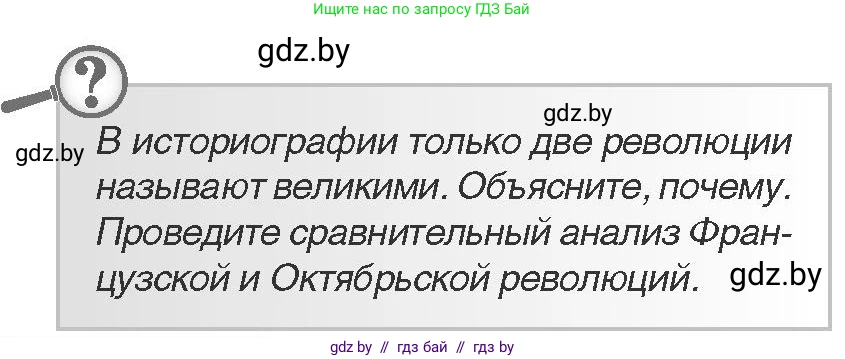 Ищите нас по запросу ГДЗ Бай

gdz.by

?

gdz.by

gdz.by

В историографии только две революции называют великими. Объясните, почему. Проведите сравнительный анализ Французской и Октябрьской революций.

gdz.by

gdz by // гдз бай // гдз by